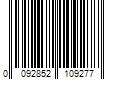 0 092852 109277